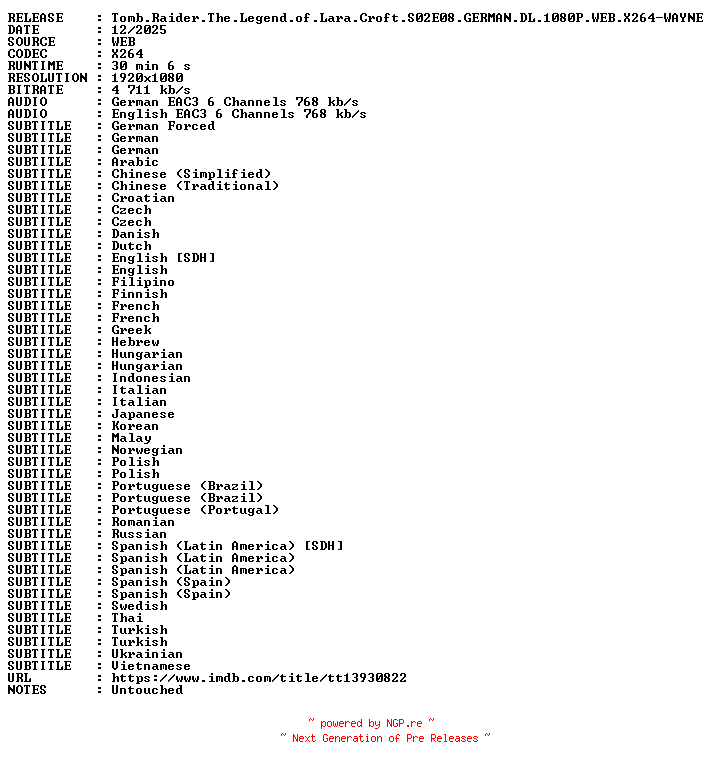 RELEASE : Tomb.Raider.The.Legend.of.Lara.Croft.S02E08.GERMAN.DL.1080P.WEB.X264-WAYNE
DATE : 12/2025
SOURCE : WEB
CODEC : X264
RUNTIME : 30 min 6 s
RESOLUTION : 1920x1080
BITRATE : 4 711 kb/s
AUDIO : German EAC3 6 Channels 768 kb/s
AUDIO : English EAC3 6 Channels 768 kb/s
SUBTITLE : German Forced
SUBTITLE : German
SUBTITLE : German
SUBTITLE : Arabic
SUBTITLE : Chinese (Simplified)
SUBTITLE : Chinese (Traditional)
SUBTITLE : Croatian
SUBTITLE : Czech
SUBTITLE : Czech
SUBTITLE : Danish
SUBTITLE : Dutch
SUBTITLE : English [SDH]
SUBTITLE : English
SUBTITLE : Filipino
SUBTITLE : Finnish
SUBTITLE : French
SUBTITLE : French
SUBTITLE : Greek
SUBTITLE : Hebrew
SUBTITLE : Hungarian
SUBTITLE : Hungarian
SUBTITLE : Indonesian
SUBTITLE : Italian
SUBTITLE : Italian
SUBTITLE : Japanese
SUBTITLE : Korean
SUBTITLE : Malay
SUBTITLE : Norwegian
SUBTITLE : Polish
SUBTITLE : Polish
SUBTITLE : Portuguese (Brazil)
SUBTITLE : Portuguese (Brazil)
SUBTITLE : Portuguese (Portugal)
SUBTITLE : Romanian
SUBTITLE : Russian
SUBTITLE : Spanish (Latin America) [SDH]
SUBTITLE : Spanish (Latin America)
SUBTITLE : Spanish (Latin America)
SUBTITLE : Spanish (Spain)
SUBTITLE : Spanish (Spain)
SUBTITLE : Swedish
SUBTITLE : Thai
SUBTITLE : Turkish
SUBTITLE : Turkish
SUBTITLE : Ukrainian
SUBTITLE : Vietnamese
URL : https://www.imdb.com/title/tt13930822
NOTES : Untouched

~ powered by NGP.re ~
~ Next Generation of Pre Releases ~